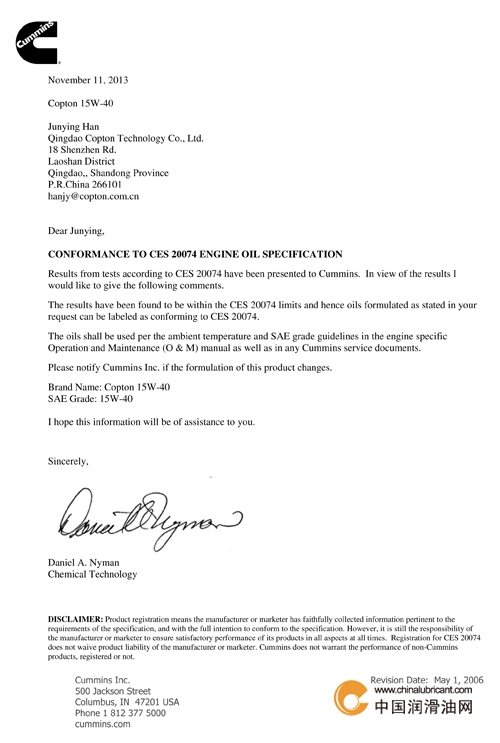 Cummins

November 11, 2013

Copton 15W-40

Junying Han
Qingdao Copton Technology Co., Ltd.
18 Shenzhen Rd.
Laoshan District
Qingdao,, Shandong Province
P.R.China 266101
hanjy@copton.com.cn

Dear Junying,

CONFORMANCE TO CES 20074 ENGINE OIL SPECIFICATION

Results from tests according to CES 20074 have been presented to Cummins. In view of the results I would like to give the following comments.

The results have been found to be within the CES 20074 limits and hence oils formulated as stated in your request can be labeled as conforming to CES 20074.

The oils shall be used per the ambient temperature and SAE grade guidelines in the engine specific Operation and Maintenance (O & M) manual as well as in any Cummins service documents.

Please notify Cummins Inc. if the formulation of this product changes.

Brand Name: Copton 15W-40
SAE Grade: 15W-40

I hope this information will be of assistance to you.

Sincerely,

Daniel A Nyman

Daniel A. Nyman
Chemical Technology

DISCLAIMER: Product registration means the manufacturer or marketer has faithfully collected information pertinent to the requirements of the specification, and with the full intention to conform to the specification. However, it is still the responsibility of the manufacturer or marketer to ensure satisfactory performance of its products in all aspects at all times. Registration for CES 20074 does not waive product liability of the manufacturer or marketer. Cummins does not warrant the performance of non-Cummins products, registered or not.

Cummins Inc.
500 Jackson Street
Columbus, IN 47201 USA
Phone 1 812 377 5000
cummins.com

Revision Date: May 1, 2006
www.chinalubricant.com
中国润滑油网